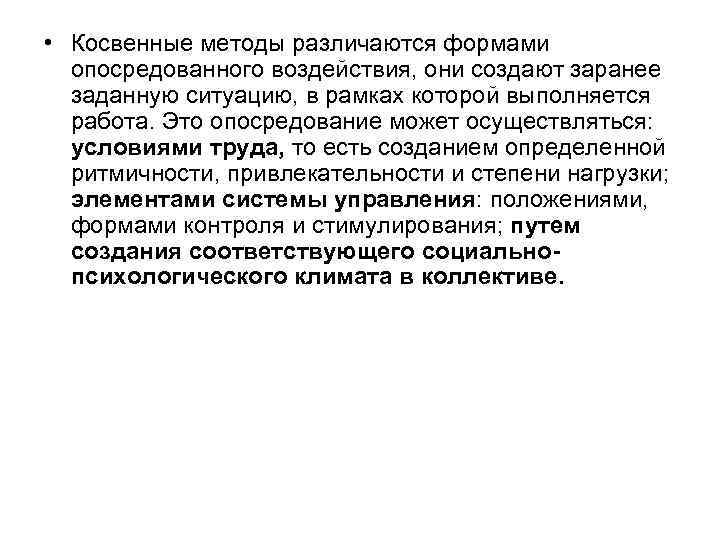 • Косвенные методы различаются формами опосредованного воздействия, они создают заранее заданную ситуацию, в рамках которой выполняется работа. Это опосредование может осуществляться: условиями труда, то есть созданием определенной ритмичности, привлекательности и степени нагрузки; элементами системы управления: положениями, формами контроля и стимулирования; путем создания соответствующего социально-психологического климата в коллективе.